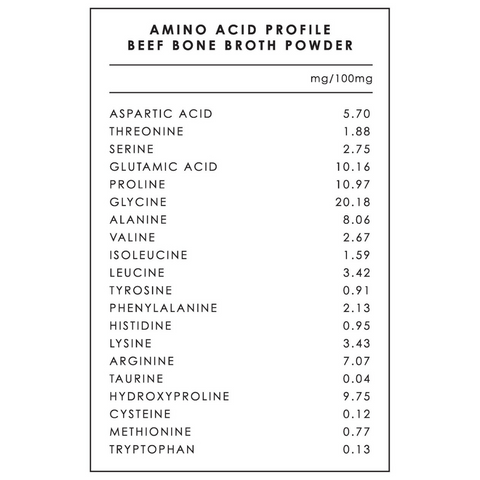 AMINO ACID PROFILE
BEEF BONE BROTH POWDER

| | mg/100mg |
|---|---|
| ASPARTIC ACID | 5.70 |
| THREONINE | 1.88 |
| SERINE | 2.75 |
| GLUTAMIC ACID | 10.16 |
| PROLINE | 10.97 |
| GLYCINE | 20.18 |
| ALANINE | 8.06 |
| VALINE | 2.67 |
| ISOLEUCINE | 1.59 |
| LEUCINE | 3.42 |
| TYROSINE | 0.91 |
| PHENYLALANINE | 2.13 |
| HISTIDINE | 0.95 |
| LYSINE | 3.43 |
| ARGININE | 7.07 |
| TAURINE | 0.04 |
| HYDROXYPROLINE | 9.75 |
| CYSTEINE | 0.12 |
| METHIONINE | 0.77 |
| TRYPTOPHAN | 0.13 |